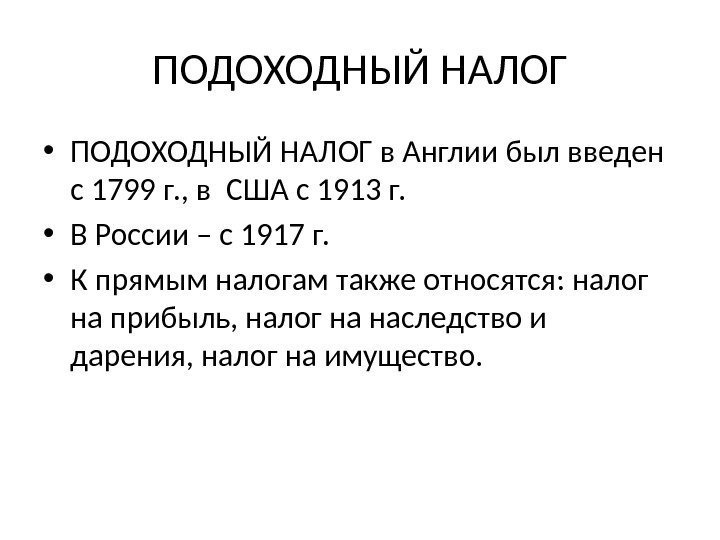 ПОДОХОДНЫЙ НАЛОГ

• ПОДОХОДНЫЙ НАЛОГ в Англии был введен с 1799 г., в США с 1913 г.
• В России – с 1917 г.
• К прямым налогам также относятся: налог на прибыль, налог на наследство и дарения, налог на имущество.